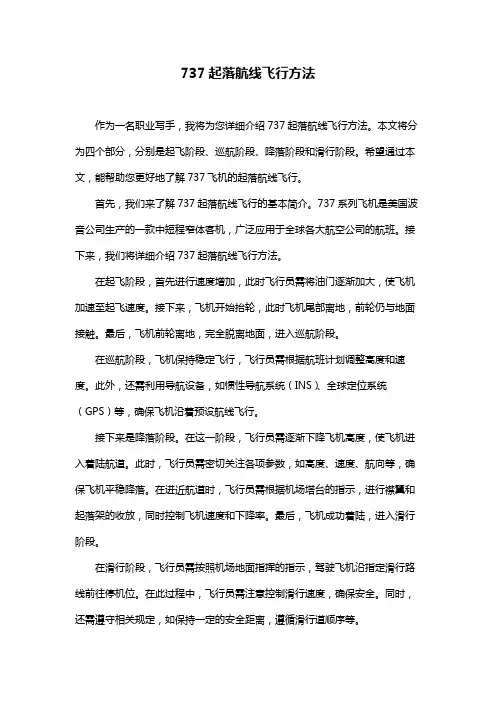 737 起落航线飞行方法

作为一名职业写手，我将为您详细介绍 737 起落航线飞行方法。本文将分为四个部分，分别是起飞阶段、巡航阶段、降落阶段和滑行阶段。希望通过本文，能帮助您更好地了解 737 飞机的起落航线飞行。

首先，我们来了解 737 起落航线飞行的基本简介。737 系列飞机是美国波音公司生产的一款中短程窄体客机，广泛应用于全球各大航空公司的航班。接下来，我们将详细介绍 737 起落航线飞行方法。

在起飞阶段，首先进行速度增加，此时飞行员需将油门逐渐加大，使飞机加速至起飞速度。接下来，飞机开始抬轮，此时飞机尾部离地，前轮仍与地面接触。最后，飞机前轮离地，完全脱离地面，进入巡航阶段。

在巡航阶段，飞机保持稳定飞行，飞行员需根据航班计划调整高度和速度。此外，还需利用导航设备，如惯性导航系统（INS）、全球定位系统（GPS）等，确保飞机沿着预设航线飞行。

接下来是降落阶段。在这一阶段，飞行员需逐渐下降飞机高度，使飞机进入着陆航道。此时，飞行员需密切关注各项参数，如高度、速度、航向等，确保飞机平稳降落。在进近航道时，飞行员需根据机场塔台的指示，进行襟翼和起落架的收放，同时控制飞机速度和下降率。最后，飞机成功着陆，进入滑行阶段。

在滑行阶段，飞行员需按照机场地面指挥的指示，驾驶飞机沿指定滑行路线前往停机位。在此过程中，飞行员需注意控制滑行速度，确保安全。同时，还需遵守相关规定，如保持一定的安全距离，遵循滑行道顺序等。